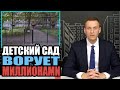 ДЕТСКИЙ САД
ВОРУЕТ
МИЛЛИОНАМИ